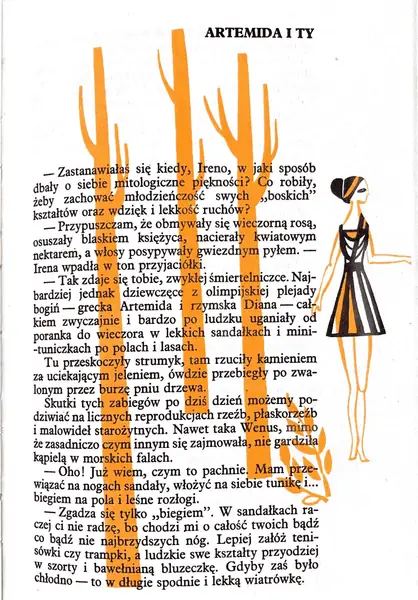 ARTEMIDA I TY

— Zastanawiałaś się kiedy, Ireno, w jaki sposób dbały o siebie mitologiczne piękności? Co robiły, żeby zachować młodzieńczość swych „boskich" kształtów oraz wdzięk i lekkość ruchów?

— Przypuszczam, że obmywały się wieczorną rosą, osuszały blaskiem księżyca, nacierały kwiatowym nektarem, a włosy posypywały gwiezdnym pyłem. — Irena wpadła w ton przyjaciółki.

— Tak zdaje się tobie, zwykłej śmiertelniczce. Najbardziej jednak dziewczęce z olimpijskiej plejady bogiń — grecka Artemida i rzymska Diana — całkiem zwyczajnie i bardzo po ludzku uganiały od poranka do wieczora w lekkich sandałkach i mini-tuniczkach po polach i lasach.

Tu przeskoczyły strumyk, tam rzuciły kamieniem za uciekającym jeleniem, ówdzie przebiegły po zwalonym przez burzę pniu drzewa.

Skutki tych zabiegów po dziś dzień możemy podziwiać na licznych reprodukcjach rzeźb, płaskorzeźb i malowideł starożytnych. Nawet taka Wenus, mimo że zasadniczo czym innym się zajmowała, nie gardziła kąpielą w morskich falach.

— Oho! Już wiem, czym to pachnie. Mam przewiązać na nogach sandały, włożyć na siebie tunikę i... biegiem na pola i leśne rozłogi.

— Zgadza się tylko „biegiem". W sandałkach raczej ci nie radzę, bo chodzi mi o całość twoich bądź co bądź nie najbrzydszych nóg. Lepiej załóż tenisówki czy trampki, a ludzkie swe kształty przyodziej w szorty i bawełnianą bluzeczkę. Gdyby zaś było chłodno — to w długie spodnie i lekką wiatrówkę.